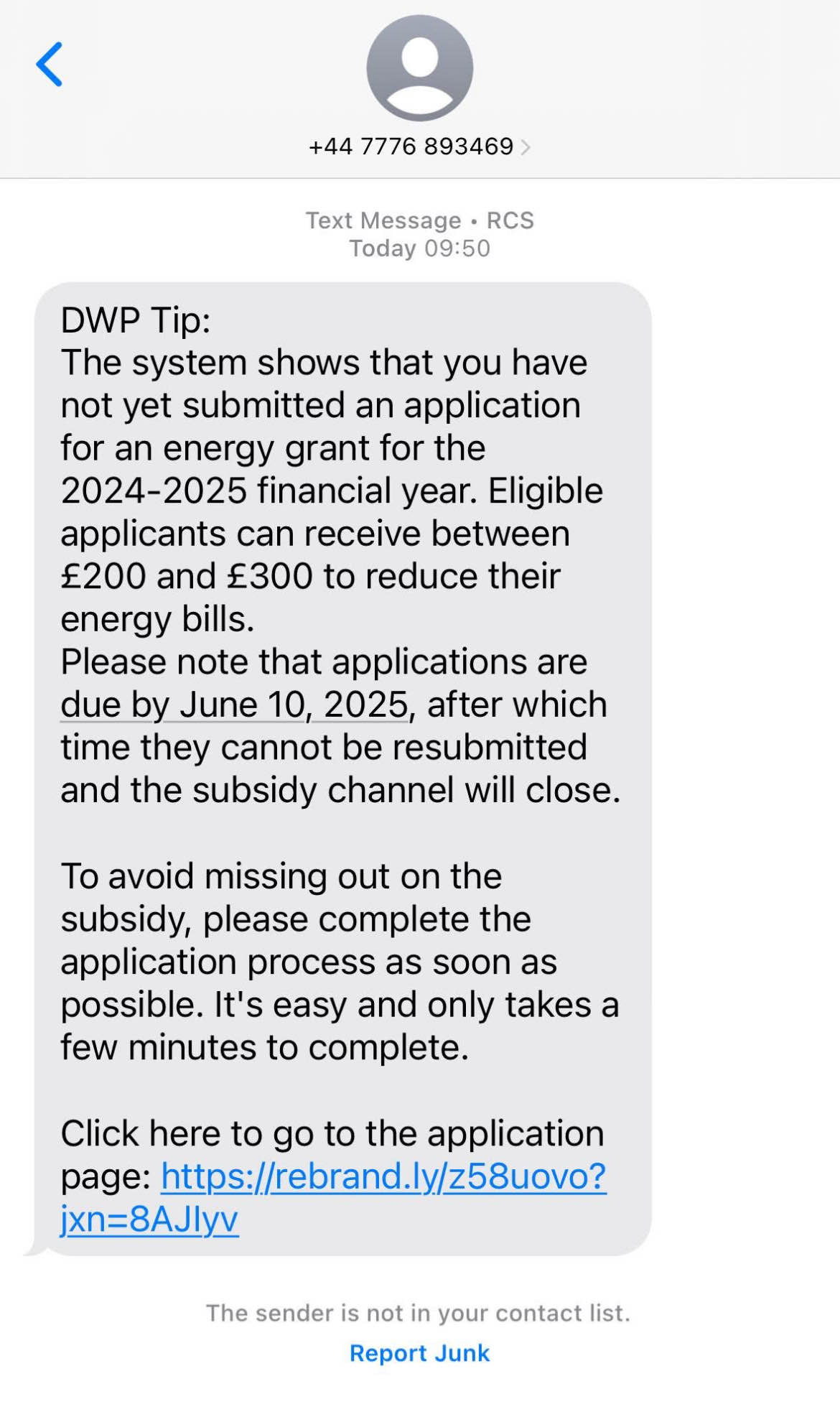 +44 7776 893469

Text Message • RCS
Today 09:50

DWP Tip:
The system shows that you have not yet submitted an application for an energy grant for the 2024-2025 financial year. Eligible applicants can receive between £200 and £300 to reduce their energy bills.
Please note that applications are due by June 10, 2025, after which time they cannot be resubmitted and the subsidy channel will close.

To avoid missing out on the subsidy, please complete the application process as soon as possible. It's easy and only takes a few minutes to complete.

Click here to go to the application page: https://rebrand.ly/z58uovo?jxn=8AJlyv

The sender is not in your contact list.
Report Junk